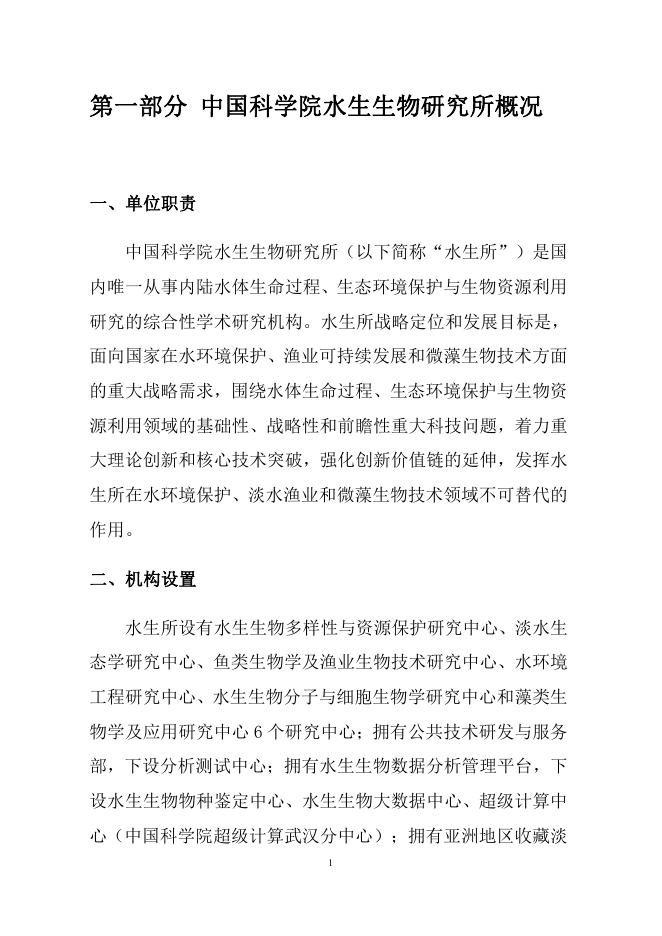 第一部分 中国科学院水生生物研究所概况

一、单位职责

中国科学院水生生物研究所（以下简称“水生所”）是国内唯一从事内陆水体生命过程、生态环境保护与生物资源利用研究的综合性学术研究机构。水生所战略定位和发展目标是，面向国家在水环境保护、渔业可持续发展和微藻生物技术方面的重大战略需求，围绕水体生命过程、生态环境保护与生物资源利用领域的基础性、战略性和前瞻性重大科技问题，着力重大理论创新和核心技术突破，强化创新价值链的延伸，发挥水生所在水环境保护、淡水渔业和微藻生物技术领域不可替代的作用。

二、机构设置

水生所设有水生生物多样性与资源保护研究中心、淡水生态学研究中心、鱼类生物学及渔业生物技术研究中心、水环境工程研究中心、水生生物分子与细胞生物学研究中心和藻类生物学及应用研究中心 6 个研究中心；拥有公共技术研发与服务部，下设分析测试中心；拥有水生生物数据分析管理平台，下设水生生物物种鉴定中心、水生生物大数据中心、超级计算中心（中国科学院超级计算武汉分中心）；拥有亚洲地区收藏淡

1